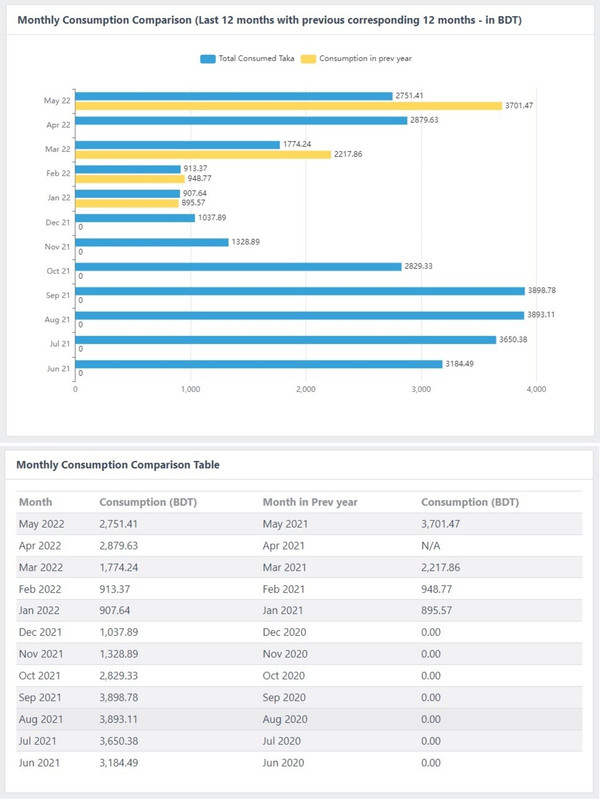 Monthly Consumption Comparison (Last 12 months with previous corresponding 12 months - in BDT)

Total Consumed Taka
Consumption in prev year

May 22
2751.41
3701.47
Apr 22
2879.63
Mar 22
1774.24
2217.86
Feb 22
913.37
948.77
Jan 22
907.64
895.57
Dec 21
1037.89
0
Nov 21
1328.89
0
Oct 21
2829.33
0
Sep 21
3898.78
0
Aug 21
3893.11
0
Jul 21
3650.38
0
Jun 21
3184.49
0

0
1,000
2,000
3,000
4,000

Monthly Consumption Comparison Table

| Month | Consumption (BDT) | Month in Prev year | Consumption (BDT) |
|---|---|---|---|
| May 2022 | 2,751.41 | May 2021 | 3,701.47 |
| Apr 2022 | 2,879.63 | Apr 2021 | N/A |
| Mar 2022 | 1,774.24 | Mar 2021 | 2,217.86 |
| Feb 2022 | 913.37 | Feb 2021 | 948.77 |
| Jan 2022 | 907.64 | Jan 2021 | 895.57 |
| Dec 2021 | 1,037.89 | Dec 2020 | 0.00 |
| Nov 2021 | 1,328.89 | Nov 2020 | 0.00 |
| Oct 2021 | 2,829.33 | Oct 2020 | 0.00 |
| Sep 2021 | 3,898.78 | Sep 2020 | 0.00 |
| Aug 2021 | 3,893.11 | Aug 2020 | 0.00 |
| Jul 2021 | 3,650.38 | Jul 2020 | 0.00 |
| Jun 2021 | 3,184.49 | Jun 2020 | 0.00 |